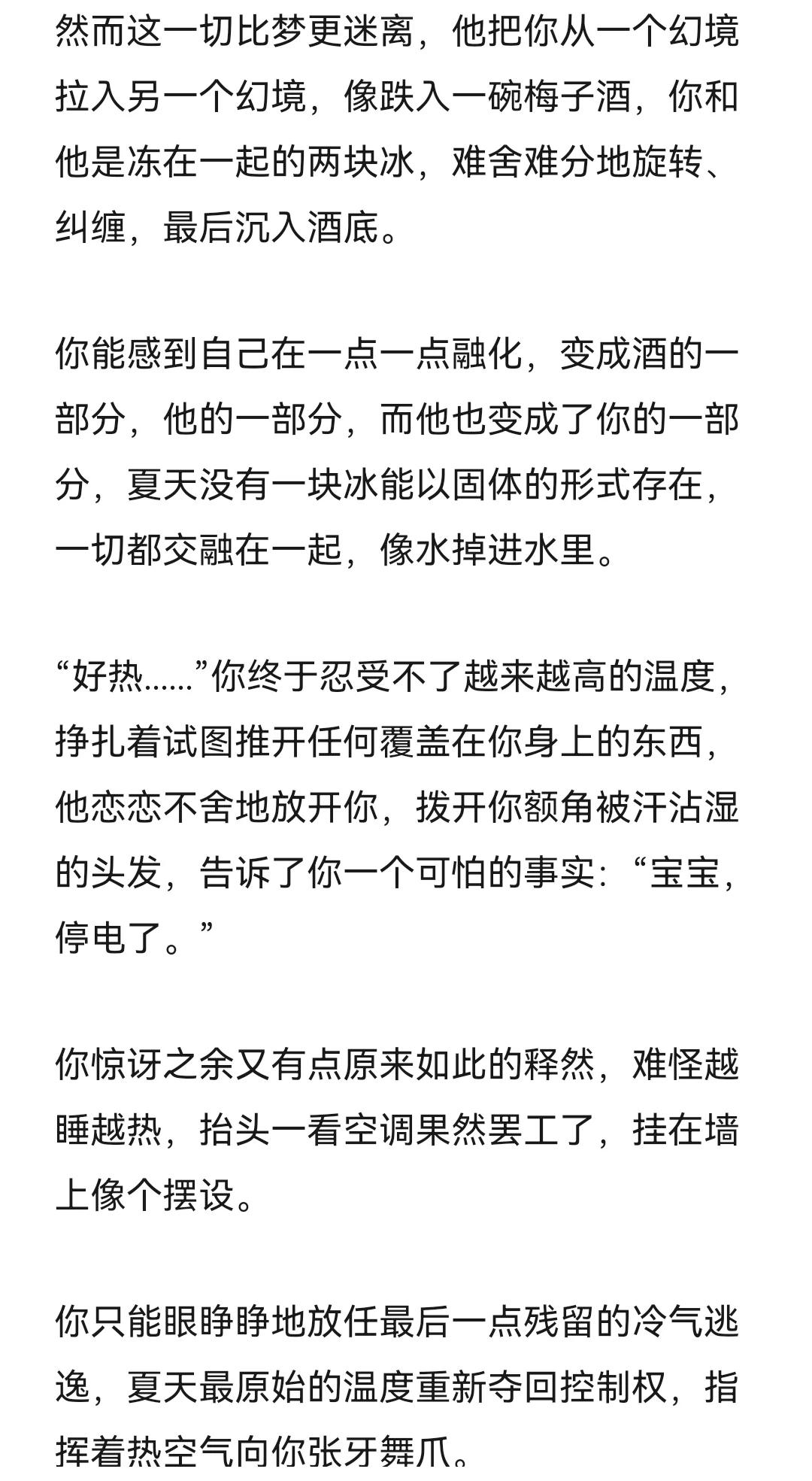 然而这一切比梦更迷离，他把你从一个幻境拉入另一个幻境，像跌入一碗梅子酒，你和他是冻在一起的两块冰，难舍难分地旋转、纠缠，最后沉入酒底。

你能感到自己在一点一点融化，变成酒的一部分，他的一部分，而他也变成了你的一部分，夏天没有一块冰能以固体的形式存在，一切都交融在一起，像水掉进水里。

“好热……”你终于忍受不了越来越高的温度，挣扎着试图推开任何覆盖在你身上的东西，他恋恋不舍地放开你，拨开你额角被汗沾湿的头发，告诉了你一个可怕的事实：“宝宝，停电了。”

你惊讶之余又有点原来如此的释然，难怪越睡越热，抬头一看空调果然罢工了，挂在墙上像个摆设。

你只能眼睁睁地放任最后一点残留的冷气逃逸，夏天最原始的温度重新夺回控制权，指挥着热空气向你张牙舞爪。